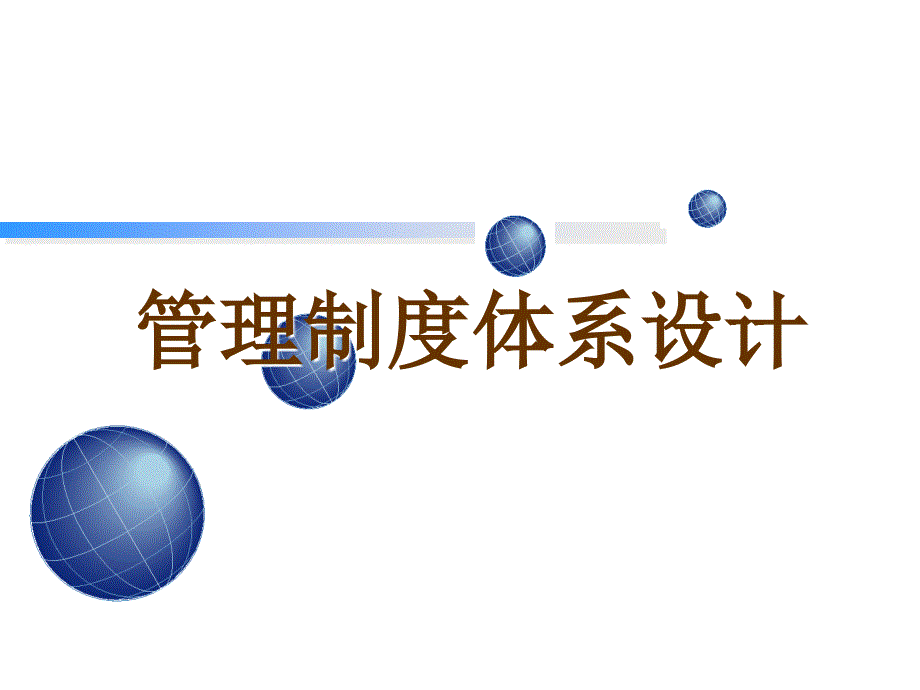 管理制度体系设计